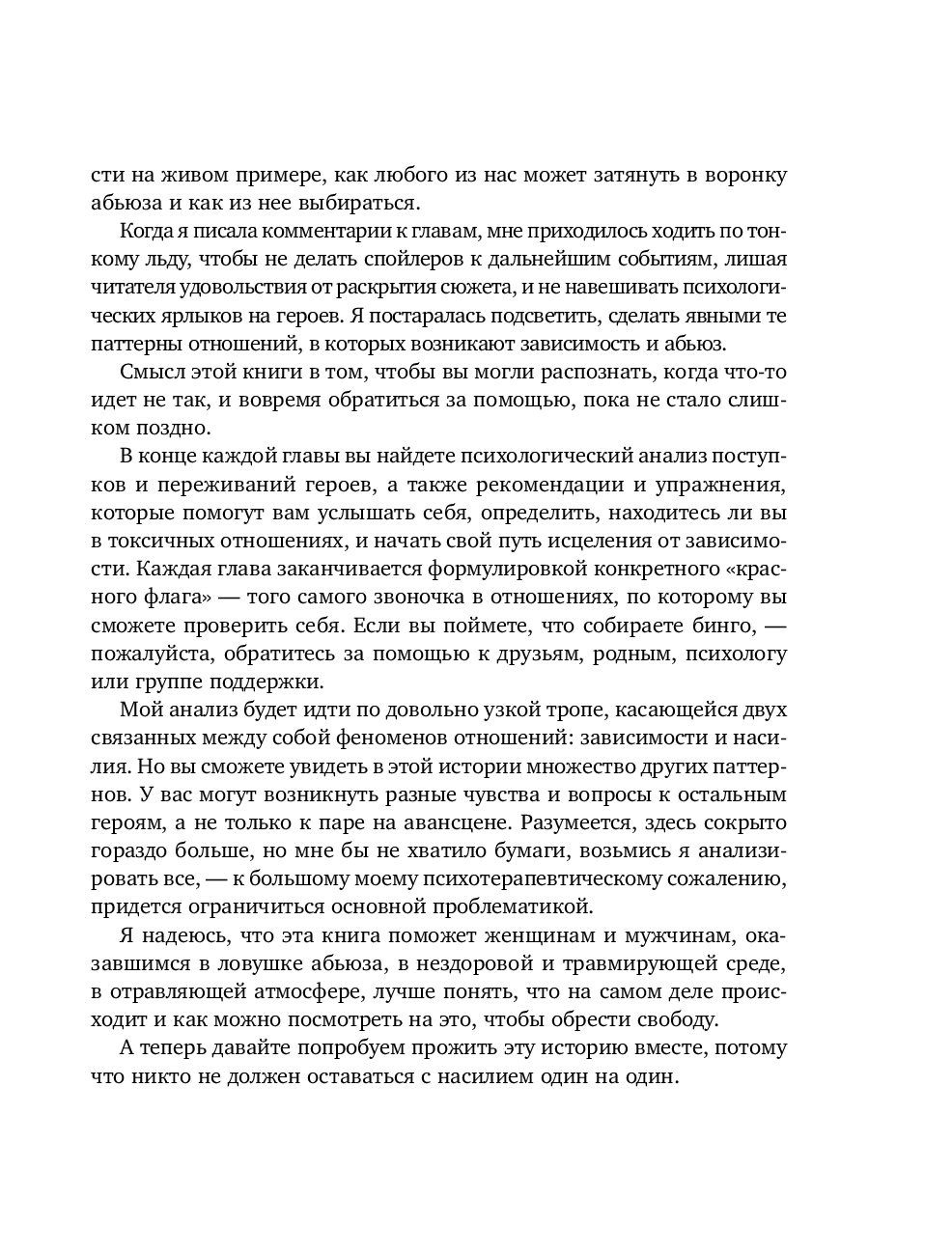 сти на живом примере, как любого из нас может затянуть в воронку абьюза и как из нее выбираться.

Когда я писала комментарии к главам, мне приходилось ходить по тонкому льду, чтобы не делать спойлеров к дальнейшим событиям, лишая читателя удовольствия от раскрытия сюжета, и не навешивать психологических ярлыков на героев. Я постаралась подсветить, сделать явными те паттерны отношений, в которых возникают зависимость и абьюз.

Смысл этой книги в том, чтобы вы могли распознать, когда что-то идет не так, и вовремя обратиться за помощью, пока не стало слишком поздно.

В конце каждой главы вы найдете психологический анализ поступков и переживаний героев, а также рекомендации и упражнения, которые помогут вам услышать себя, определить, находитесь ли вы в токсичных отношениях, и начать свой путь исцеления от зависимости. Каждая глава заканчивается формулировкой конкретного «красного флага» — того самого звоночка в отношениях, по которому вы сможете проверить себя. Если вы поймете, что собираете бинго, — пожалуйста, обратитесь за помощью к друзьям, родным, психологу или группе поддержки.

Мой анализ будет идти по довольно узкой тропе, касающейся двух связанных между собой феноменов отношений: зависимости и насилия. Но вы сможете увидеть в этой истории множество других паттернов. У вас могут возникнуть разные чувства и вопросы к остальным героям, а не только к паре на авансцене. Разумеется, здесь сокрыто гораздо больше, но мне бы не хватило бумаги, возьмись я анализировать все, — к большому моему психотерапевтическому сожалению, придется ограничиться основной проблематикой.

Я надеюсь, что эта книга поможет женщинам и мужчинам, оказавшимся в ловушке абьюза, в нездоровой и травмирующей среде, в отравляющей атмосфере, лучше понять, что на самом деле происходит и как можно посмотреть на это, чтобы обрести свободу.

А теперь давайте попробуем прожить эту историю вместе, потому что никто не должен оставаться с насилием один на один.